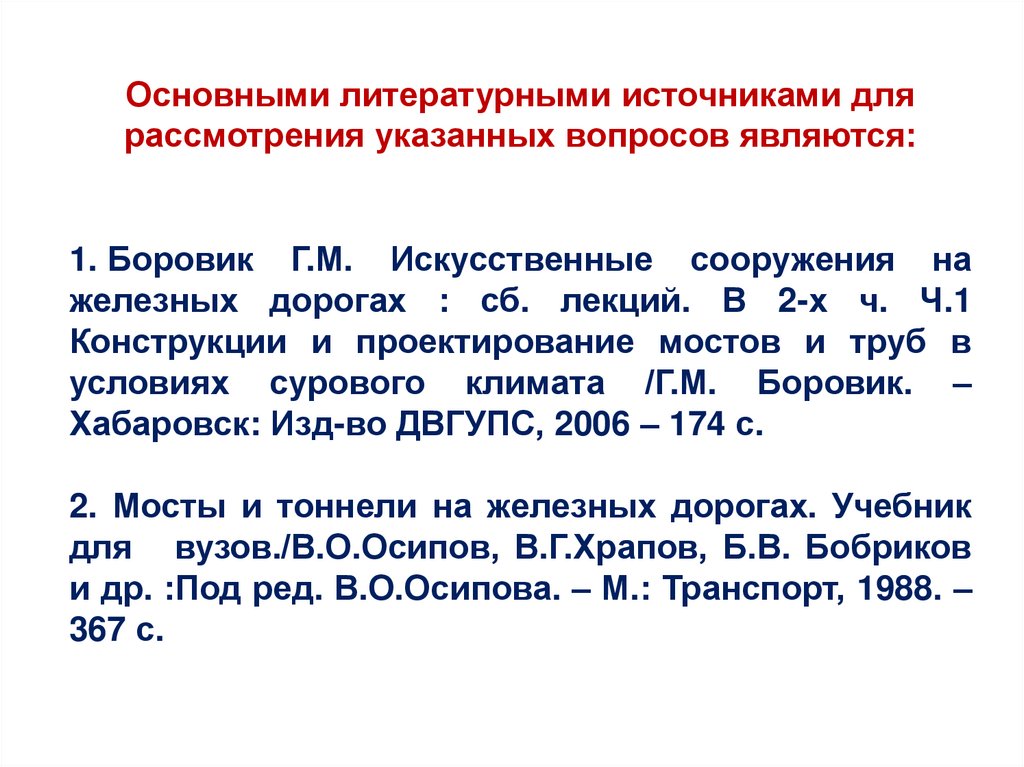 Основными литературными источниками для рассмотрения указанных вопросов являются:

1. Боровик Г.М. Искусственные сооружения на железных дорогах : сб. лекций. В 2-х ч. Ч.1 Конструкции и проектирование мостов и труб в условиях сурового климата /Г.М. Боровик. – Хабаровск: Изд-во ДВГУПС, 2006 – 174 с.

2. Мосты и тоннели на железных дорогах. Учебник для вузов./В.О.Осипов, В.Г.Храпов, Б.В. Бобриков и др. :Под ред. В.О.Осипова. – М.: Транспорт, 1988. – 367 с.